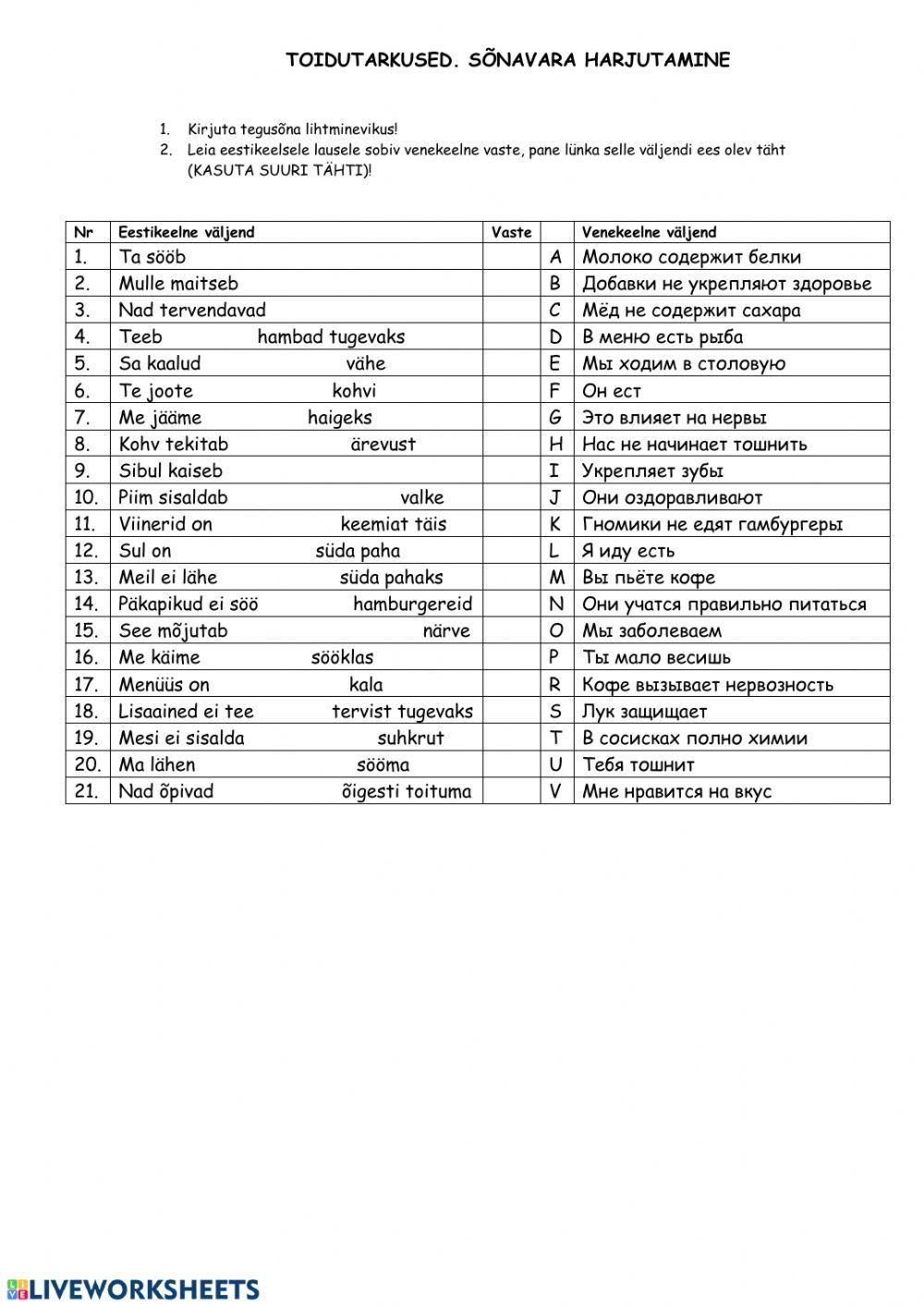 TOIDUTARKUSED. SÕNAVARA HARJUTAMINE

1. Kirjuta tegusõna lihtminevikus!
2. Leia eestikeelsele lausele sobiv venekeelne vaste, pane lünka selle väljendi ees olev täht (KASUTA SUURI TÄHTI)!

| Nr | Eestikeelne väljend | Vaste | | Venekeelne väljend |
|---|---|---|---|---|
| 1. | Ta sööb | | A | Молоко содержит белки |
| 2. | Mulle maitseb | | B | Добавки не укрепляют здоровье |
| 3. | Nad tervendavad | | C | Мёд не содержит сахара |
| 4. | Teeb hambad tugevaks | | D | В меню есть рыба |
| 5. | Sa kaalud vähe | | E | Мы ходим в столовую |
| 6. | Te joote kohvi | | F | Он ест |
| 7. | Me jääme haigeks | | G | Это влияет на нервы |
| 8. | Kohv tekitab ärevust | | H | Нас не начинает тошнить |
| 9. | Sibul kaiseb | | I | Укрепляет зубы |
| 10. | Piim sisaldab valke | | J | Они оздоравливают |
| 11. | Viinerid on keemiat täis | | K | Гномики не едят гамбургеры |
| 12. | Sul on süda paha | | L | Я иду есть |
| 13. | Meil ei lähe süda pahaks | | M | Вы пьёте кофе |
| 14. | Päkapikud ei söö hamburgereid | | N | Они учатся правильно питаться |
| 15. | See mõjutab närve | | O | Мы заболеваем |
| 16. | Me käime sööklas | | P | Ты мало весишь |
| 17. | Menüüs on kala | | R | Кофе вызывает нервозность |
| 18. | Lisaained ei tee tervist tugevaks | | S | Лук защищает |
| 19. | Mesi ei sisalda suhkrut | | T | В сосисках полно химии |
| 20. | Ma lähen sööma | | U | Тебя тошнит |
| 21. | Nad õpivad õigesti toituma | | V | Мне нравится на вкус |

LIVEWORKSHEETS